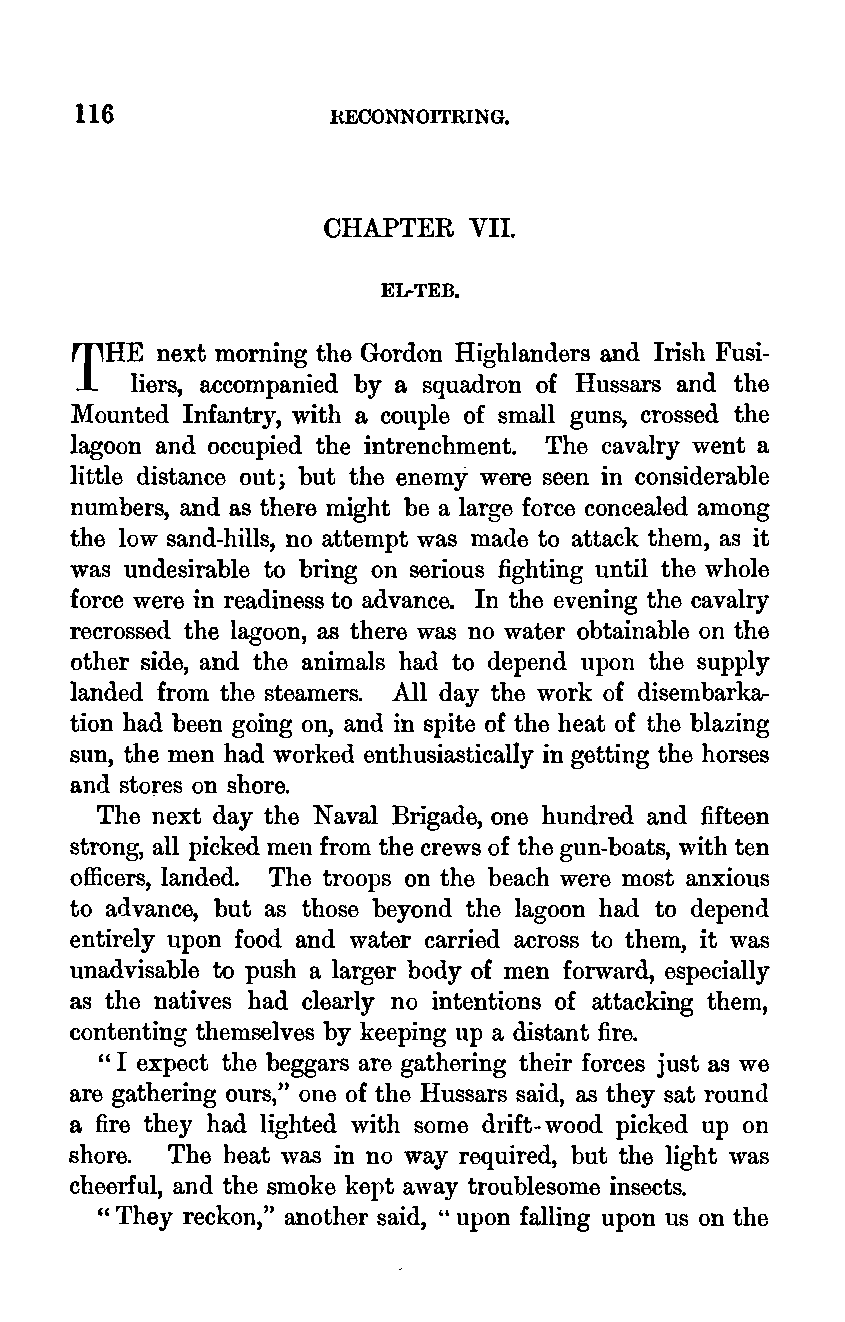 116 RECONNOITRING.

CHAPTER VII.

EL-TEB.

THE next morning the Gordon Highlanders and Irish Fusiliers, accompanied by a squadron of Hussars and the Mounted Infantry, with a couple of small guns, crossed the lagoon and occupied the intrenchment. The cavalry went a little distance out; but the enemy were seen in considerable numbers, and as there might be a large force concealed among the low sand-hills, no attempt was made to attack them, as it was undesirable to bring on serious fighting until the whole force were in readiness to advance. In the evening the cavalry recrossed the lagoon, as there was no water obtainable on the other side, and the animals had to depend upon the supply landed from the steamers. All day the work of disembarkation had been going on, and in spite of the heat of the blazing sun, the men had worked enthusiastically in getting the horses and stores on shore.

The next day the Naval Brigade, one hundred and fifteen strong, all picked men from the crews of the gun-boats, with ten officers, landed. The troops on the beach were most anxious to advance, but as those beyond the lagoon had to depend entirely upon food and water carried across to them, it was unadvisable to push a larger body of men forward, especially as the natives had clearly no intentions of attacking them, contenting themselves by keeping up a distant fire.

"I expect the beggars are gathering their forces just as we are gathering ours," one of the Hussars said, as they sat round a fire they had lighted with some drift-wood picked up on shore. The heat was in no way required, but the light was cheerful, and the smoke kept away troublesome insects.

"They reckon," another said, "upon falling upon us on the